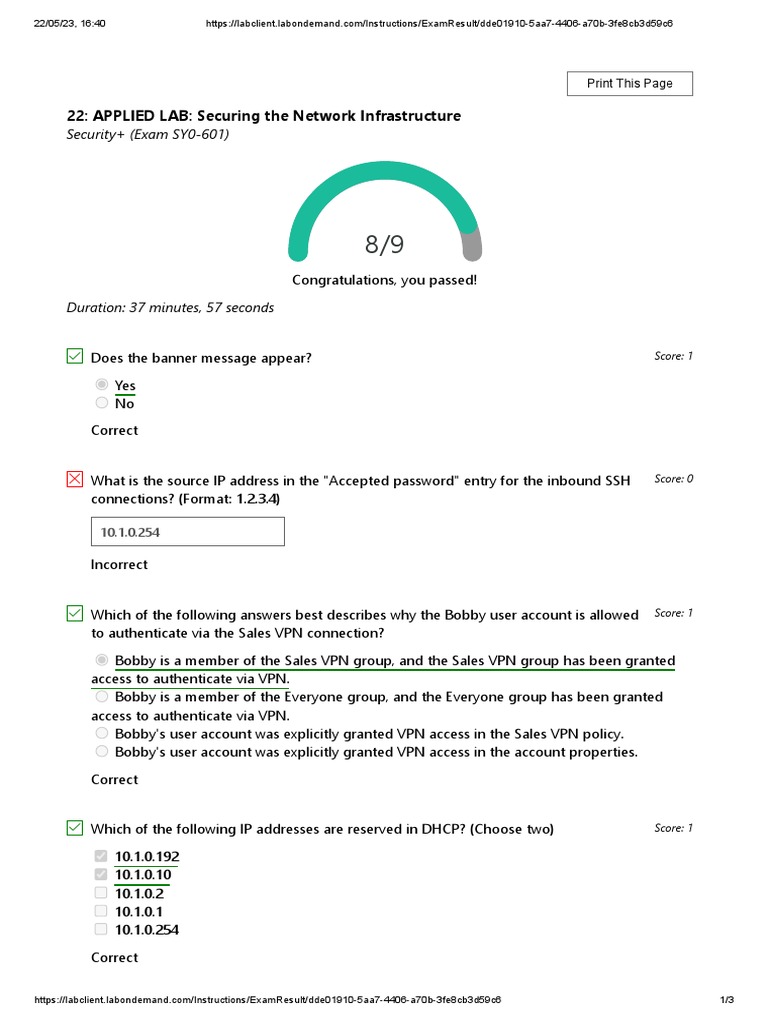 22/05/23, 16:40 https://labclient.labondemand.com/Instructions/ExamResult/dde01910-5aa7-4406-a70b-3fe8cb3d59c6

Print This Page

22: APPLIED LAB: Securing the Network Infrastructure
Security+ (Exam SY0-601)

8/9

Congratulations, you passed!

Duration: 37 minutes, 57 seconds

Does the banner message appear?

Score: 1

Yes
No

Correct

What is the source IP address in the "Accepted password" entry for the inbound SSH connections? (Format: 1.2.3.4)

Score: 0

10.1.0.254

Incorrect

Which of the following answers best describes why the Bobby user account is allowed to authenticate via the Sales VPN connection?

Score: 1

Bobby is a member of the Sales VPN group, and the Sales VPN group has been granted access to authenticate via VPN.
Bobby is a member of the Everyone group, and the Everyone group has been granted access to authenticate via VPN.
Bobby's user account was explicitly granted VPN access in the Sales VPN policy.
Bobby's user account was explicitly granted VPN access in the account properties.

Correct

Which of the following IP addresses are reserved in DHCP? (Choose two)

Score: 1

10.1.0.192
10.1.0.10
10.1.0.2
10.1.0.1
10.1.0.254

Correct

https://labclient.labondemand.com/Instructions/ExamResult/dde01910-5aa7-4406-a70b-3fe8cb3d59c6 1/3